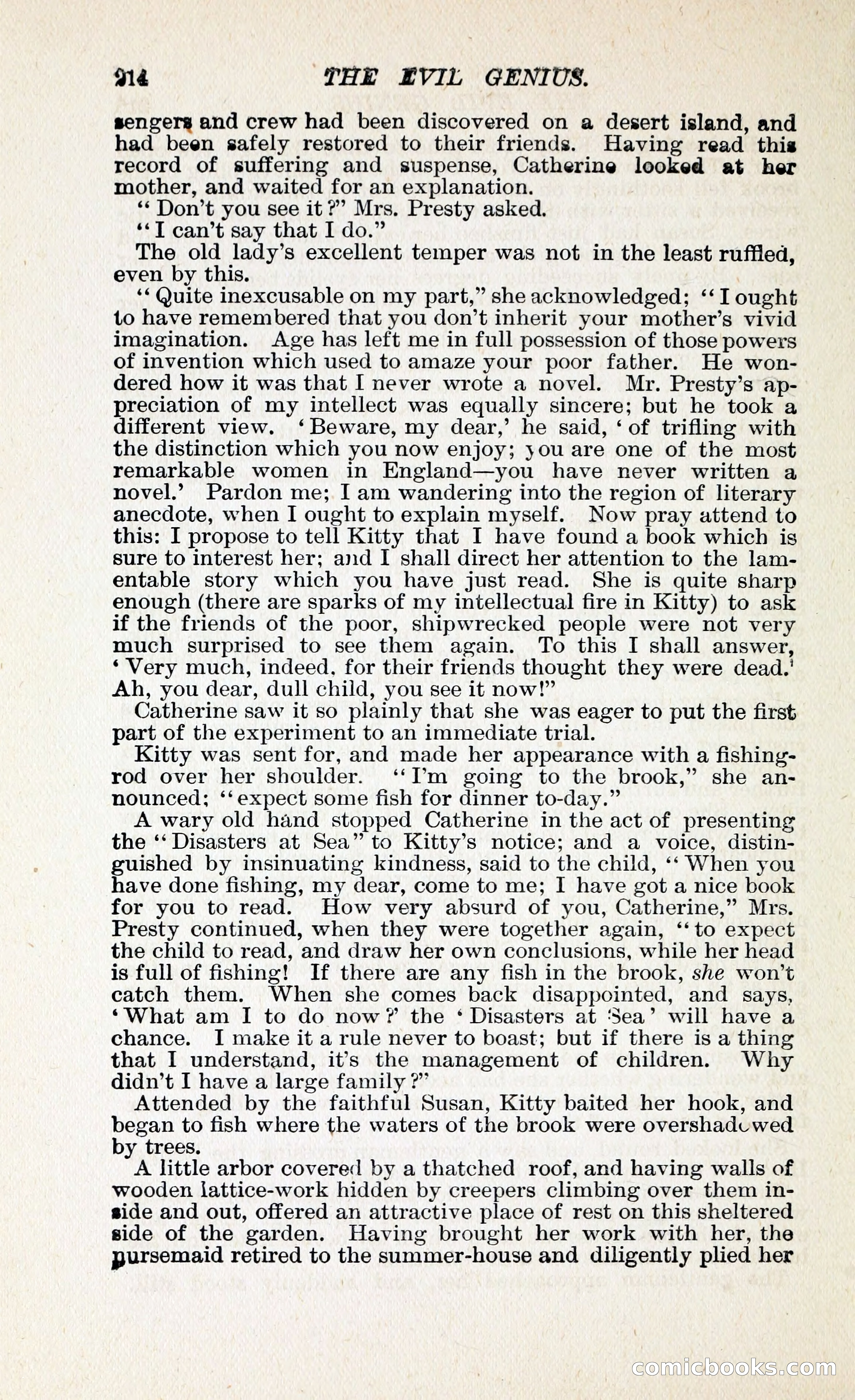 214 THE EVIL GENIUS.

sengers and crew had been discovered on a desert island, and had been safely restored to their friends. Having read this record of suffering and suspense, Catherine looked at her mother, and waited for an explanation.

"Don't you see it?" Mrs. Presty asked.

"I can't say that I do."

The old lady's excellent temper was not in the least ruffled, even by this.

"Quite inexcusable on my part," she acknowledged; "I ought to have remembered that you don't inherit your mother's vivid imagination. Age has left me in full possession of those powers of invention which used to amaze your poor father. He wondered how it was that I never wrote a novel. Mr. Presty's appreciation of my intellect was equally sincere; but he took a different view. 'Beware, my dear,' he said, 'of trifling with the distinction which you now enjoy; you are one of the most remarkable women in England—you have never written a novel.' Pardon me; I am wandering into the region of literary anecdote, when I ought to explain myself. Now pray attend to this: I propose to tell Kitty that I have found a book which is sure to interest her; and I shall direct her attention to the lamentable story which you have just read. She is quite sharp enough (there are sparks of my intellectual fire in Kitty) to ask if the friends of the poor, shipwrecked people were not very much surprised to see them again. To this I shall answer, 'Very much, indeed, for their friends thought they were dead.' Ah, you dear, dull child, you see it now!"

Catherine saw it so plainly that she was eager to put the first part of the experiment to an immediate trial.

Kitty was sent for, and made her appearance with a fishing-rod over her shoulder. "I'm going to the brook," she announced; "expect some fish for dinner to-day."

A wary old hand stopped Catherine in the act of presenting the "Disasters at Sea" to Kitty's notice; and a voice, distinguished by insinuating kindness, said to the child, "When you have done fishing, my dear, come to me; I have got a nice book for you to read. How very absurd of you, Catherine," Mrs. Presty continued, when they were together again, "to expect the child to read, and draw her own conclusions, while her head is full of fishing! If there are any fish in the brook, she won't catch them. When she comes back disappointed, and says, 'What am I to do now?' the 'Disasters at Sea' will have a chance. I make it a rule never to boast; but if there is a thing that I understand, it's the management of children. Why didn't I have a large family?"

Attended by the faithful Susan, Kitty baited her hook, and began to fish where the waters of the brook were overshadowed by trees.

A little arbor covered by a thatched roof, and having walls of wooden lattice-work hidden by creepers climbing over them inside and out, offered an attractive place of rest on this sheltered side of the garden. Having brought her work with her, the nursemaid retired to the summer-house and diligently plied her

comicbooks.com